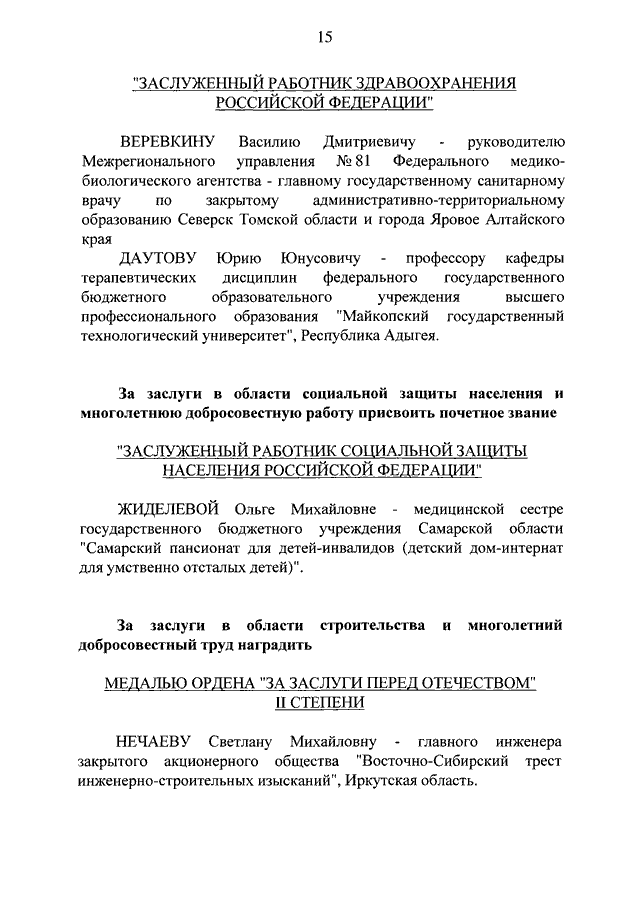 15

"ЗАСЛУЖЕННЫЙ РАБОТНИК ЗДРАВООХРАНЕНИЯ РОССИЙСКОЙ ФЕДЕРАЦИИ"

ВЕРЕВКИНУ Василию Дмитриевичу - руководителю Межрегионального управления № 81 Федерального медико-биологического агентства - главному государственному санитарному врачу по закрытому административно-территориальному образованию Северск Томской области и города Яровое Алтайского края

ДАУТОВУ Юрию Юнусовичу - профессору кафедры терапевтических дисциплин федерального государственного бюджетного образовательного учреждения высшего профессионального образования "Майкопский государственный технологический университет", Республика Адыгея.

За заслуги в области социальной защиты населения и многолетнюю добросовестную работу присвоить почетное звание

"ЗАСЛУЖЕННЫЙ РАБОТНИК СОЦИАЛЬНОЙ ЗАЩИТЫ НАСЕЛЕНИЯ РОССИЙСКОЙ ФЕДЕРАЦИИ"

ЖИДЕЛЕВОЙ Ольге Михайловне - медицинской сестре государственного бюджетного учреждения Самарской области "Самарский пансионат для детей-инвалидов (детский дом-интернат для умственно отсталых детей)".

За заслуги в области строительства и многолетний добросовестный труд наградить

МЕДАЛЬЮ ОРДЕНА "ЗА ЗАСЛУГИ ПЕРЕД ОТЕЧЕСТВОМ" II СТЕПЕНИ

НЕЧАЕВУ Светлану Михайловну - главного инженера закрытого акционерного общества "Восточно-Сибирский трест инженерно-строительных изысканий", Иркутская область.